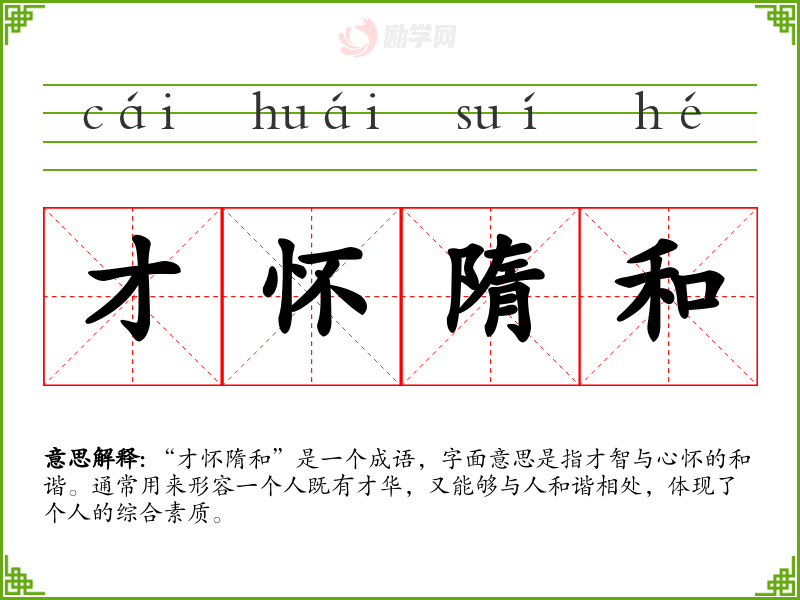 cái huái suí hé

才 怀 隋 和

意思解释:“才怀隋和”是一个成语，字面意思是指才智与心怀的和谐。通常用来形容一个人既有才华，又能够与人和谐相处，体现了个人的综合素质。

励学网